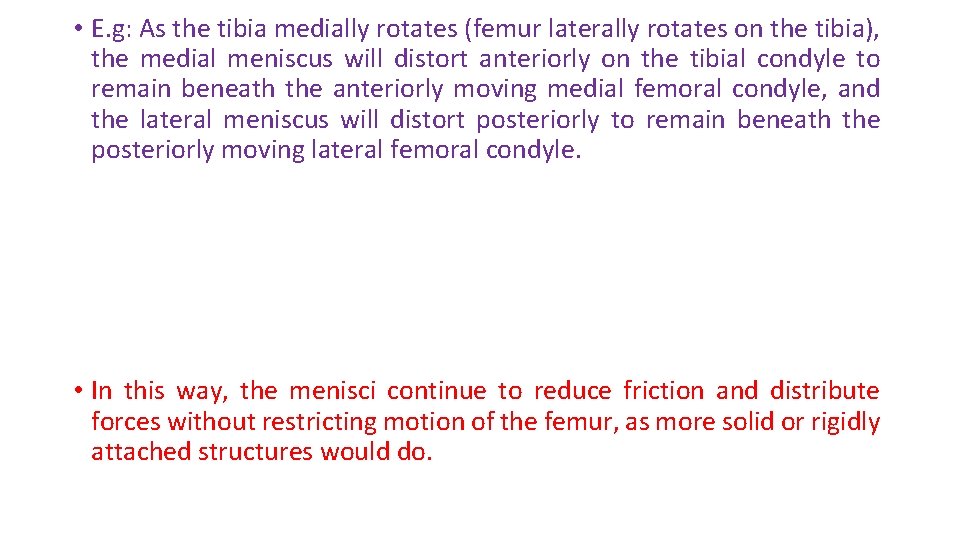 • E.g: As the tibia medially rotates (femur laterally rotates on the tibia), the medial meniscus will distort anteriorly on the tibial condyle to remain beneath the anteriorly moving medial femoral condyle, and the lateral meniscus will distort posteriorly to remain beneath the posteriorly moving lateral femoral condyle.

• In this way, the menisci continue to reduce friction and distribute forces without restricting motion of the femur, as more solid or rigidly attached structures would do.